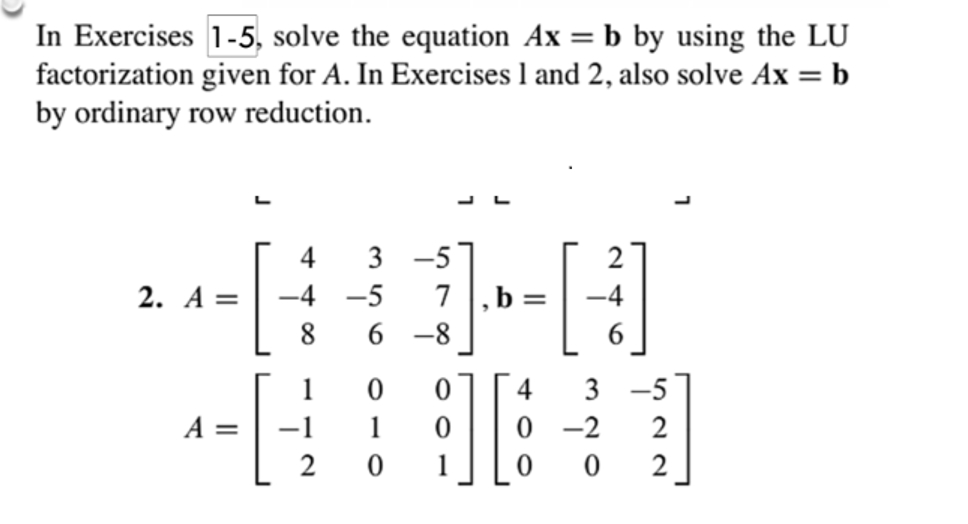 In Exercises 1-5, solve the equation $A\mathbf{x} = \mathbf{b}$ by using the LU factorization given for $A$. In Exercises 1 and 2, also solve $A\mathbf{x} = \mathbf{b}$ by ordinary row reduction.

2. $A = \begin{bmatrix} 4 & 3 & -5 \\ -4 & -5 & 7 \\ 8 & 6 & -8 \end{bmatrix}, \mathbf{b} = \begin{bmatrix} 2 \\ -4 \\ 6 \end{bmatrix}$

$A = \begin{bmatrix} 1 & 0 & 0 \\ -1 & 1 & 0 \\ 2 & 0 & 1 \end{bmatrix} \begin{bmatrix} 4 & 3 & -5 \\ 0 & -2 & 2 \\ 0 & 0 & 2 \end{bmatrix}$